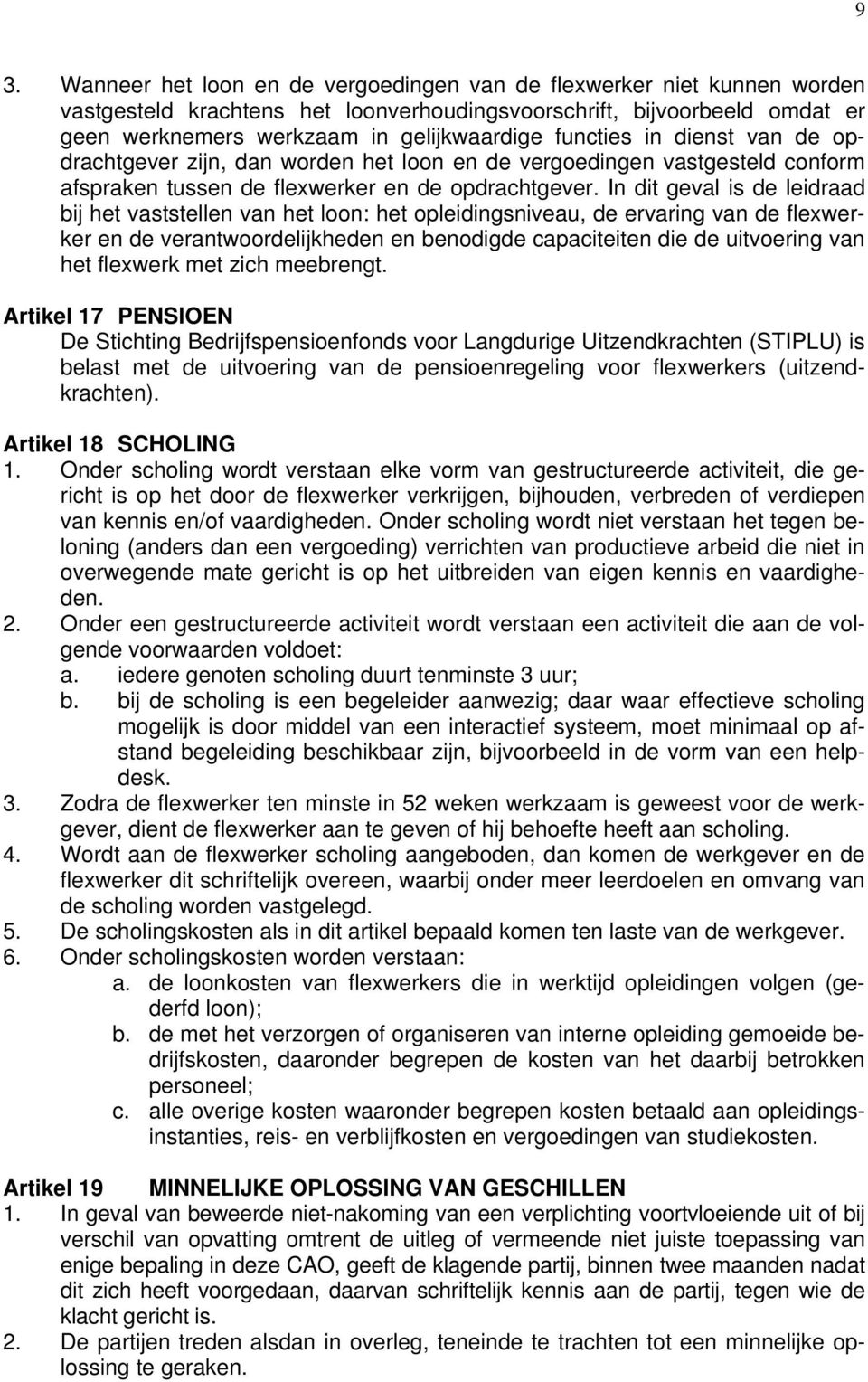 9

3. Wanneer het loon en de vergoedingen van de flexwerker niet kunnen worden vastgesteld krachtens het loonverhoudingsvoorschrift, bijvoorbeeld omdat er geen werknemers werkzaam in gelijkwaardige functies in dienst van de opdrachtgever zijn, dan worden het loon en de vergoedingen vastgesteld conform afspraken tussen de flexwerker en de opdrachtgever. In dit geval is de leidraad bij het vaststellen van het loon: het opleidingsniveau, de ervaring van de flexwerker en de verantwoordelijkheden en benodigde capaciteiten die de uitvoering van het flexwerk met zich meebrengt.

Artikel 17 PENSIOEN
De Stichting Bedrijfspensioenfonds voor Langdurige Uitzendkrachten (STIPLU) is belast met de uitvoering van de pensioenregeling voor flexwerkers (uitzendkrachten).

Artikel 18 SCHOLING
1. Onder scholing wordt verstaan elke vorm van gestructureerde activiteit, die gericht is op het door de flexwerker verkrijgen, bijhouden, verbreden of verdiepen van kennis en/of vaardigheden. Onder scholing wordt niet verstaan het tegen beloning (anders dan een vergoeding) verrichten van productieve arbeid die niet in overwegende mate gericht is op het uitbreiden van eigen kennis en vaardigheden.
2. Onder een gestructureerde activiteit wordt verstaan een activiteit die aan de volgende voorwaarden voldoet:
a. iedere genoten scholing duurt tenminste 3 uur;
b. bij de scholing is een begeleider aanwezig; daar waar effectieve scholing mogelijk is door middel van een interactief systeem, moet minimaal op afstand begeleiding beschikbaar zijn, bijvoorbeeld in de vorm van een helpdesk.
3. Zodra de flexwerker ten minste in 52 weken werkzaam is geweest voor de werkgever, dient de flexwerker aan te geven of hij behoefte heeft aan scholing.
4. Wordt aan de flexwerker scholing aangeboden, dan komen de werkgever en de flexwerker dit schriftelijk overeen, waarbij onder meer leerdoelen en omvang van de scholing worden vastgelegd.
5. De scholingskosten als in dit artikel bepaald komen ten laste van de werkgever.
6. Onder scholingskosten worden verstaan:
a. de loonkosten van flexwerkers die in werktijd opleidingen volgen (gederfd loon);
b. de met het verzorgen of organiseren van interne opleiding gemoeide bedrijfskosten, daaronder begrepen de kosten van het daarbij betrokken personeel;
c. alle overige kosten waaronder begrepen kosten betaald aan opleidingsinstanties, reis- en verblijfkosten en vergoedingen van studiekosten.

Artikel 19 MINNELIJKE OPLOSSING VAN GESCHILLEN
1. In geval van beweerde niet-nakoming van een verplichting voortvloeiende uit of bij verschil van opvatting omtrent de uitleg of vermeende niet juiste toepassing van enige bepaling in deze CAO, geeft de klagende partij, binnen twee maanden nadat dit zich heeft voorgedaan, daarvan schriftelijk kennis aan de partij, tegen wie de klacht gericht is.
2. De partijen treden alsdan in overleg, teneinde te trachten tot een minnelijke oplossing te geraken.